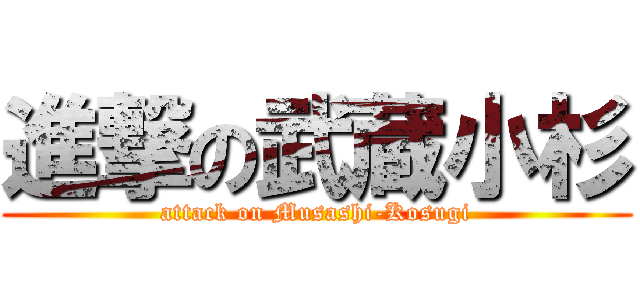 進撃の武蔵小杉
attack on Musashi-Kosugi